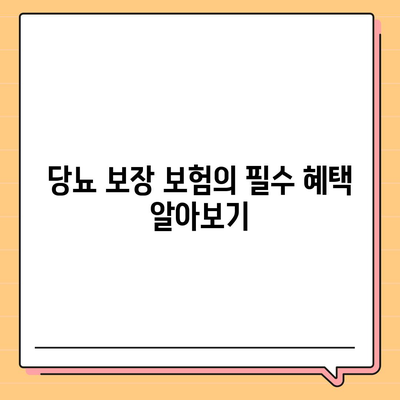 당뇨 보장 보험의 필수 혜택 알아보기